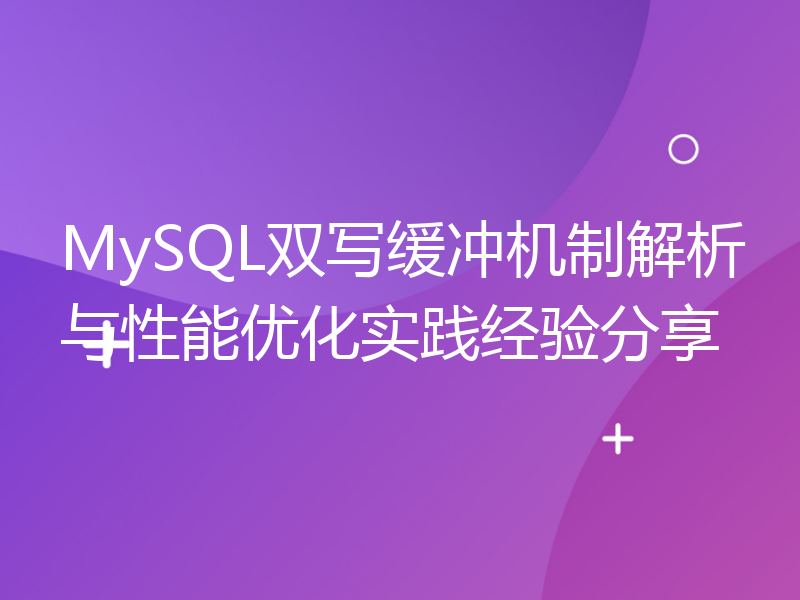 MySQL双写缓冲机制解析与性能优化实践经验分享